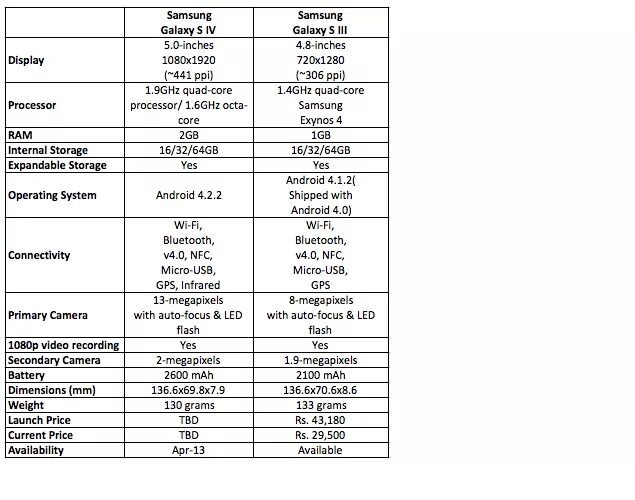 | | Samsung Galaxy S IV | Samsung Galaxy S III |
|---|---|---|
| Display | 5.0-inches 1080x1920 (~441 ppi) | 4.8-inches 720x1280 (~306 ppi) |
| Processor | 1.9GHz quad-core processor/ 1.6GHz octa-core | 1.4GHz quad-core Samsung Exynos 4 |
| RAM | 2GB | 1GB |
| Internal Storage | 16/32/64GB | 16/32/64GB |
| Expandable Storage | Yes | Yes |
| Operating System | Android 4.2.2 | Android 4.1.2( Shipped with Android 4.0) |
| Connectivity | Wi-Fi, Bluetooth, v4.0, NFC, Micro-USB, GPS, Infrared | Wi-Fi, Bluetooth, v4.0, NFC, Micro-USB, GPS |
| Primary Camera | 13-megapixels with auto-focus & LED flash | 8-megapixels with auto-focus & LED flash |
| 1080p video recording | Yes | Yes |
| Secondary Camera | 2-megapixels | 1.9-megapixels |
| Battery | 2600 mAh | 2100 mAh |
| Dimensions (mm) | 136.6x69.8x7.9 | 136.6x70.6x8.6 |
| Weight | 130 grams | 133 grams |
| Launch Price | TBD | Rs. 43,180 |
| Current Price | TBD | Rs. 29,500 |
| Availability | Apr-13 | Available |